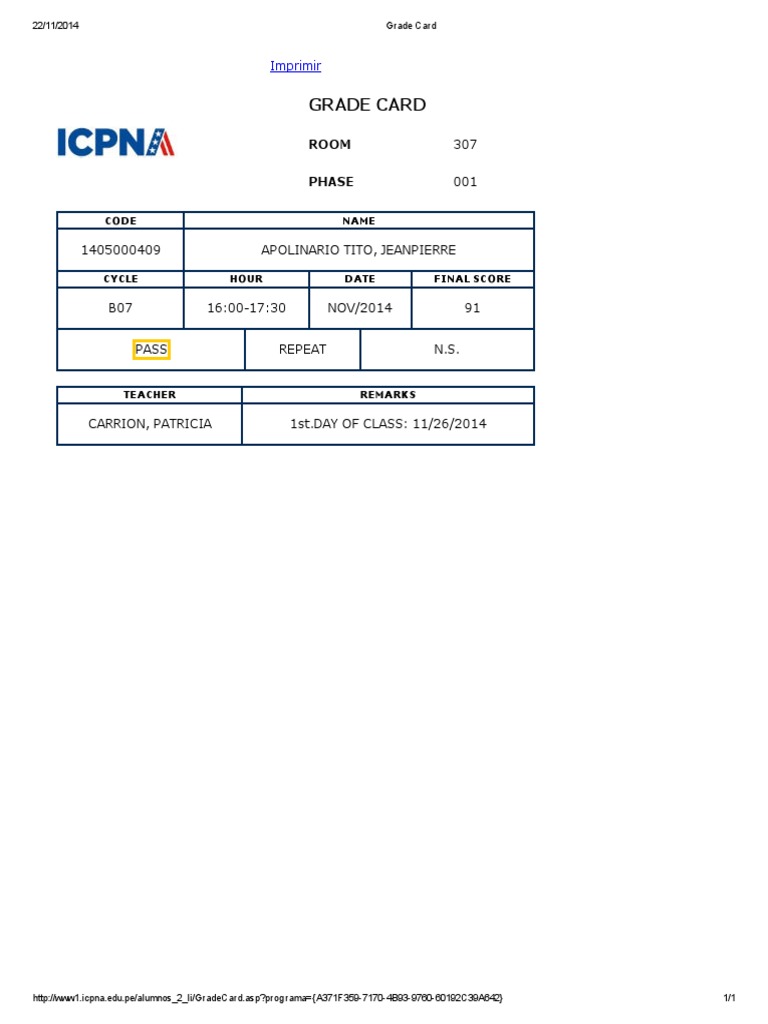 22/11/2014 Grade Card

Imprimir

GRADE CARD

ICPNA

ROOM 307

PHASE 001

| CODE | NAME |
|---|---|
| 1405000409 | APOLINARIO TITO, JEANPIERRE |

| CYCLE | HOUR | DATE | FINAL SCORE |
|---|---|---|---|
| B07 | 16:00-17:30 | NOV/2014 | 91 |

| PASS | REPEAT | N.S. |
|---|---|---|

| TEACHER | REMARKS |
|---|---|
| CARRION, PATRICIA | 1st.DAY OF CLASS: 11/26/2014 |

http://www1.icpna.edu.pe/alumnos_2_li/GradeCard.asp?programa={A371F359-7170-4B93-9760-60192C39A642} 1/1